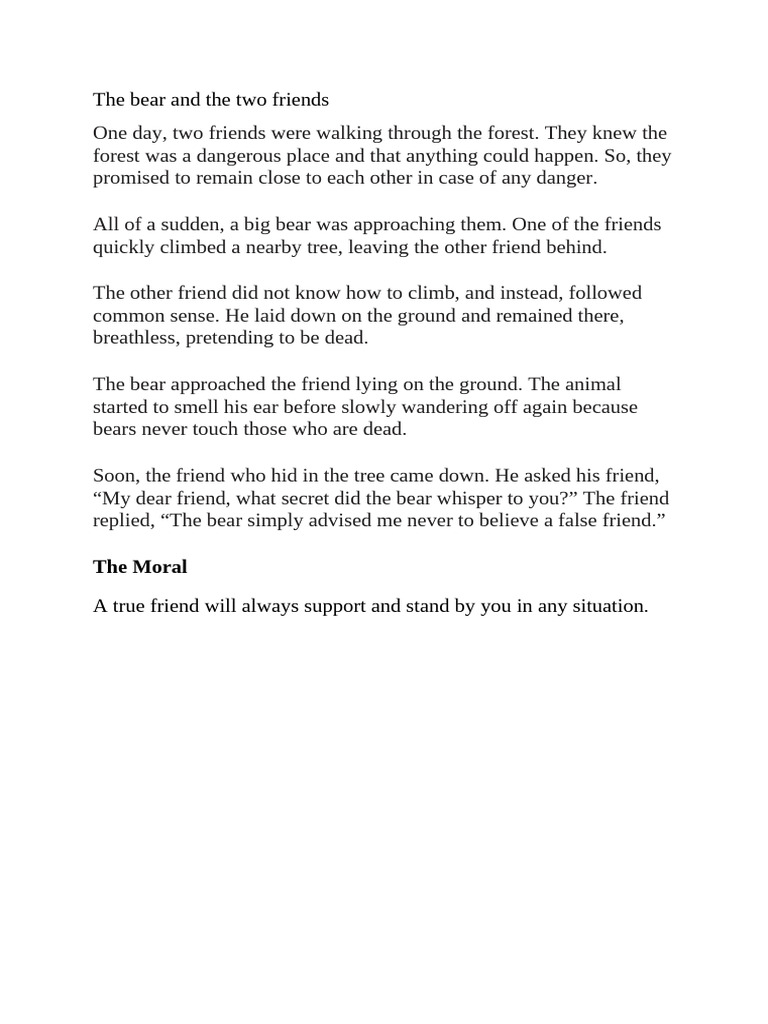 The bear and the two friends

One day, two friends were walking through the forest. They knew the forest was a dangerous place and that anything could happen. So, they promised to remain close to each other in case of any danger.

All of a sudden, a big bear was approaching them. One of the friends quickly climbed a nearby tree, leaving the other friend behind.

The other friend did not know how to climb, and instead, followed common sense. He laid down on the ground and remained there, breathless, pretending to be dead.

The bear approached the friend lying on the ground. The animal started to smell his ear before slowly wandering off again because bears never touch those who are dead.

Soon, the friend who hid in the tree came down. He asked his friend, “My dear friend, what secret did the bear whisper to you?” The friend replied, “The bear simply advised me never to believe a false friend.”

The Moral

A true friend will always support and stand by you in any situation.